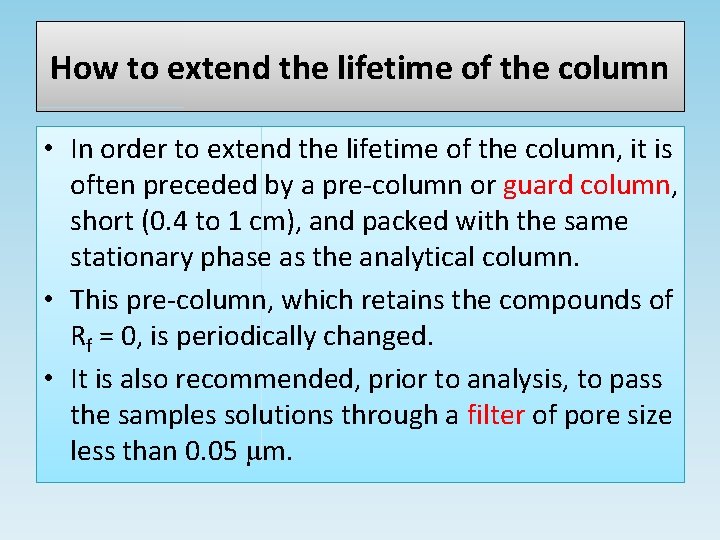 How to extend the lifetime of the column

• In order to extend the lifetime of the column, it is often preceded by a pre-column or guard column, short (0.4 to 1 cm), and packed with the same stationary phase as the analytical column.
• This pre-column, which retains the compounds of $R_f = 0$, is periodically changed.
• It is also recommended, prior to analysis, to pass the samples solutions through a filter of pore size less than 0.05 μm.